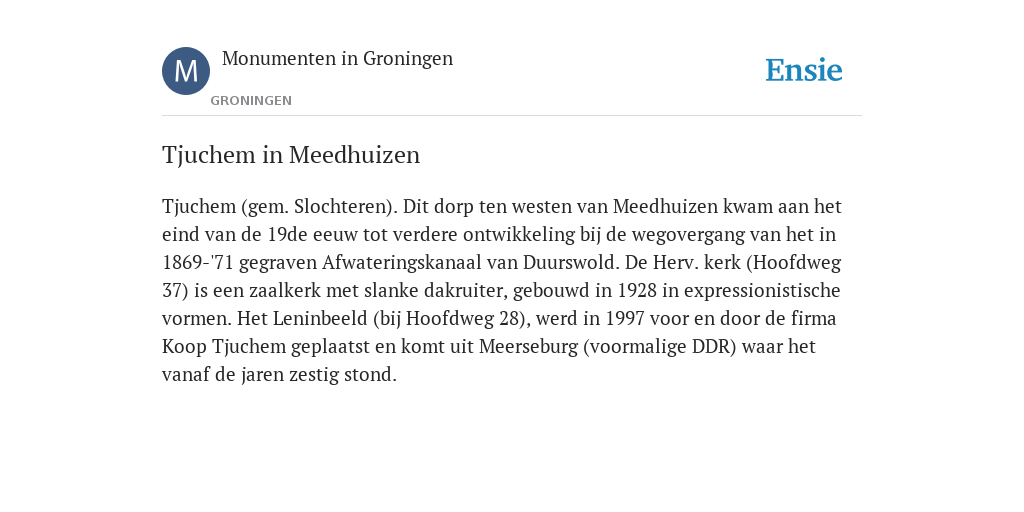 M

Monumenten in Groningen

GRONINGEN

Ensie

Tjuchem in Meedhuizen

Tjuchem (gem. Slochteren). Dit dorp ten westen van Meedhuizen kwam aan het eind van de 19de eeuw tot verdere ontwikkeling bij de wegovergang van het in 1869-'71 gegraven Afwateringskanaal van Duurswold. De Herv. kerk (Hoofdweg 37) is een zaalkerk met slanke dakruiter, gebouwd in 1928 in expressionistische vormen. Het Leninbeeld (bij Hoofdweg 28), werd in 1997 voor en door de firma Koop Tjuchem geplaatst en komt uit Meerseburg (voormalige DDR) waar het vanaf de jaren zestig stond.